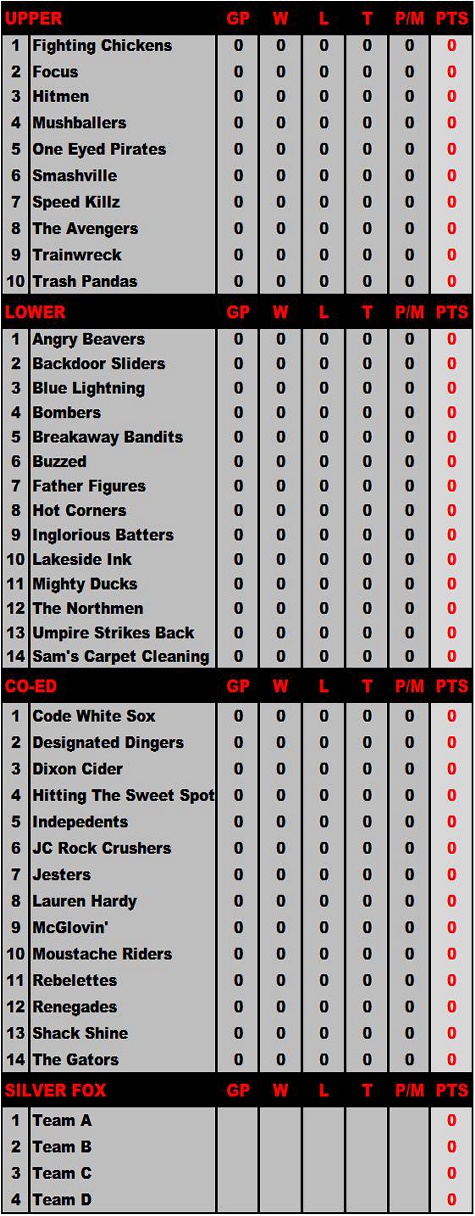 | UPPER | | GP | W | L | T | P/M | PTS |
|---|---|---|---|---|---|---|---|
| 1 | Fighting Chickens | 0 | 0 | 0 | 0 | 0 | 0 |
| 2 | Focus | 0 | 0 | 0 | 0 | 0 | 0 |
| 3 | Hitmen | 0 | 0 | 0 | 0 | 0 | 0 |
| 4 | Mushballers | 0 | 0 | 0 | 0 | 0 | 0 |
| 5 | One Eyed Pirates | 0 | 0 | 0 | 0 | 0 | 0 |
| 6 | Smashville | 0 | 0 | 0 | 0 | 0 | 0 |
| 7 | Speed Killz | 0 | 0 | 0 | 0 | 0 | 0 |
| 8 | The Avengers | 0 | 0 | 0 | 0 | 0 | 0 |
| 9 | Trainwreck | 0 | 0 | 0 | 0 | 0 | 0 |
| 10 | Trash Pandas | 0 | 0 | 0 | 0 | 0 | 0 |
| LOWER | | GP | W | L | T | P/M | PTS |
| 1 | Angry Beavers | 0 | 0 | 0 | 0 | 0 | 0 |
| 2 | Backdoor Sliders | 0 | 0 | 0 | 0 | 0 | 0 |
| 3 | Blue Lightning | 0 | 0 | 0 | 0 | 0 | 0 |
| 4 | Bombers | 0 | 0 | 0 | 0 | 0 | 0 |
| 5 | Breakaway Bandits | 0 | 0 | 0 | 0 | 0 | 0 |
| 6 | Buzzed | 0 | 0 | 0 | 0 | 0 | 0 |
| 7 | Father Figures | 0 | 0 | 0 | 0 | 0 | 0 |
| 8 | Hot Corners | 0 | 0 | 0 | 0 | 0 | 0 |
| 9 | Inglorious Batters | 0 | 0 | 0 | 0 | 0 | 0 |
| 10 | Lakeside Ink | 0 | 0 | 0 | 0 | 0 | 0 |
| 11 | Mighty Ducks | 0 | 0 | 0 | 0 | 0 | 0 |
| 12 | The Northmen | 0 | 0 | 0 | 0 | 0 | 0 |
| 13 | Umpire Strikes Back | 0 | 0 | 0 | 0 | 0 | 0 |
| 14 | Sam's Carpet Cleaning | 0 | 0 | 0 | 0 | 0 | 0 |
| CO-ED | | GP | W | L | T | P/M | PTS |
| 1 | Code White Sox | 0 | 0 | 0 | 0 | 0 | 0 |
| 2 | Designated Dingers | 0 | 0 | 0 | 0 | 0 | 0 |
| 3 | Dixon Cider | 0 | 0 | 0 | 0 | 0 | 0 |
| 4 | Hitting The Sweet Spot | 0 | 0 | 0 | 0 | 0 | 0 |
| 5 | Indepedents | 0 | 0 | 0 | 0 | 0 | 0 |
| 6 | JC Rock Crushers | 0 | 0 | 0 | 0 | 0 | 0 |
| 7 | Jesters | 0 | 0 | 0 | 0 | 0 | 0 |
| 8 | Lauren Hardy | 0 | 0 | 0 | 0 | 0 | 0 |
| 9 | McGlovin' | 0 | 0 | 0 | 0 | 0 | 0 |
| 10 | Moustache Riders | 0 | 0 | 0 | 0 | 0 | 0 |
| 11 | Rebelettes | 0 | 0 | 0 | 0 | 0 | 0 |
| 12 | Renegades | 0 | 0 | 0 | 0 | 0 | 0 |
| 13 | Shack Shine | 0 | 0 | 0 | 0 | 0 | 0 |
| 14 | The Gators | 0 | 0 | 0 | 0 | 0 | 0 |
| SILVER FOX | | GP | W | L | T | P/M | PTS |
| 1 | Team A | | | | | | 0 |
| 2 | Team B | | | | | | 0 |
| 3 | Team C | | | | | | 0 |
| 4 | Team D | | | | | | 0 |